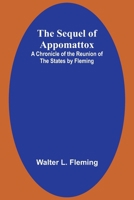 The Sequel of Appomattox

A Chronicle of the Reunion of The States by Fleming

Walter L. Fleming